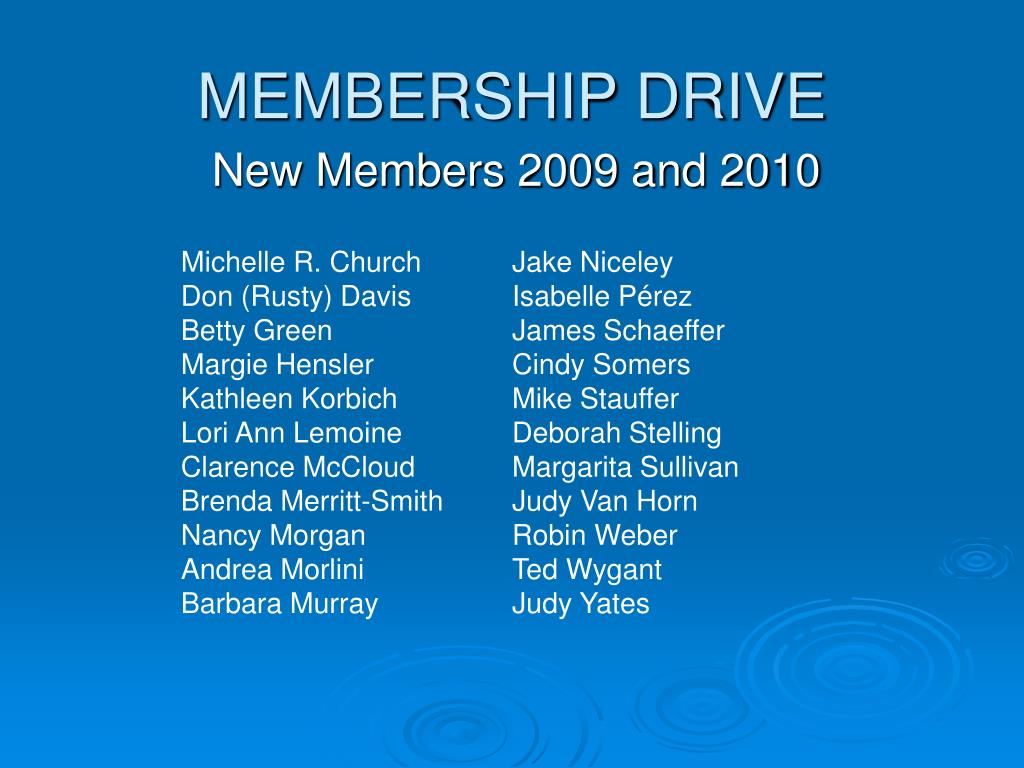 MEMBERSHIP DRIVE

New Members 2009 and 2010

Michelle R. Church
Don (Rusty) Davis
Betty Green
Margie Hensler
Kathleen Korbich
Lori Ann Lemoine
Clarence McCloud
Brenda Merritt-Smith
Nancy Morgan
Andrea Morlini
Barbara Murray

Jake Niceley
Isabelle Pérez
James Schaeffer
Cindy Somers
Mike Stauffer
Deborah Stelling
Margarita Sullivan
Judy Van Horn
Robin Weber
Ted Wygant
Judy Yates